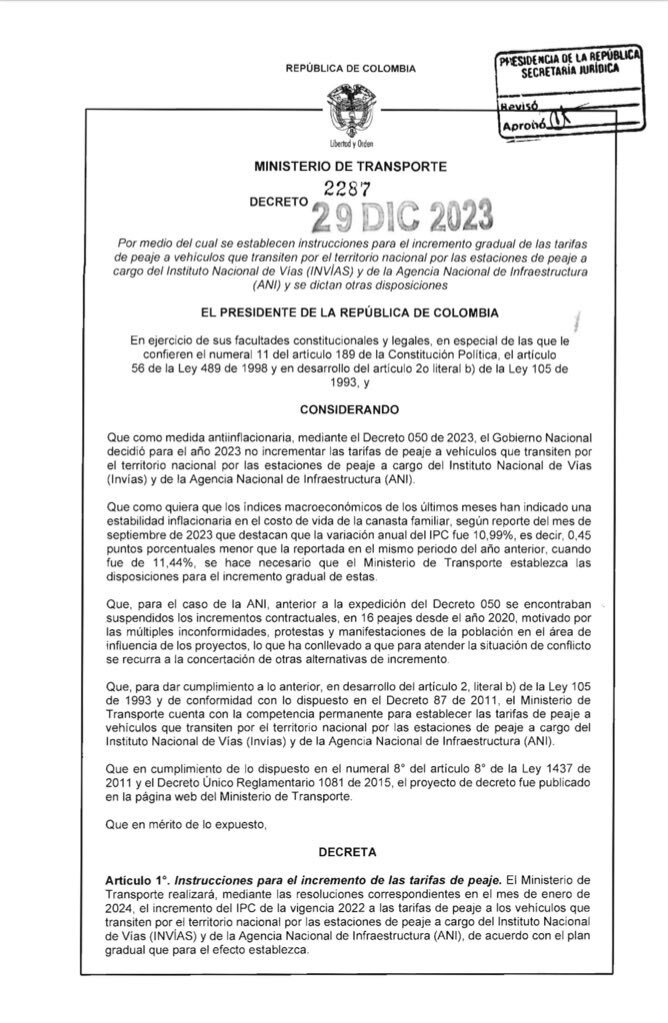 REPÚBLICA DE COLOMBIA

PRESIDENCIA DE LA REPÚBLICA
SECRETARÍA JURÍDICA
Revisó
Aprobó

Libertad y Orden

MINISTERIO DE TRANSPORTE

DECRETO 2287 29 DIC 2023

Por medio del cual se establecen instrucciones para el incremento gradual de las tarifas de peaje a vehículos que transiten por el territorio nacional por las estaciones de peaje a cargo del Instituto Nacional de Vías (INVÍAS) y de la Agencia Nacional de Infraestructura (ANI) y se dictan otras disposiciones

EL PRESIDENTE DE LA REPÚBLICA DE COLOMBIA

En ejercicio de sus facultades constitucionales y legales, en especial de las que le confieren el numeral 11 del artículo 189 de la Constitución Política, el artículo 56 de la Ley 489 de 1998 y en desarrollo del artículo 2o literal b) de la Ley 105 de 1993, y

CONSIDERANDO

Que como medida antiinflacionaria, mediante el Decreto 050 de 2023, el Gobierno Nacional decidió para el año 2023 no incrementar las tarifas de peaje a vehículos que transiten por el territorio nacional por las estaciones de peaje a cargo del Instituto Nacional de Vías (Invías) y de la Agencia Nacional de Infraestructura (ANI).

Que como quiera que los índices macroeconómicos de los últimos meses han indicado una estabilidad inflacionaria en el costo de vida de la canasta familiar, según reporte del mes de septiembre de 2023 que destacan que la variación anual del IPC fue 10,99%, es decir, 0,45 puntos porcentuales menor que la reportada en el mismo periodo del año anterior, cuando fue de 11,44%, se hace necesario que el Ministerio de Transporte establezca las disposiciones para el incremento gradual de estas.

Que, para el caso de la ANI, anterior a la expedición del Decreto 050 se encontraban suspendidos los incrementos contractuales, en 16 peajes desde el año 2020, motivado por las múltiples inconformidades, protestas y manifestaciones de la población en el área de influencia de los proyectos, lo que ha conllevado a que para atender la situación de conflicto se recurra a la concertación de otras alternativas de incremento.

Que, para dar cumplimiento a lo anterior, en desarrollo del artículo 2, literal b) de la Ley 105 de 1993 y de conformidad con lo dispuesto en el Decreto 87 de 2011, el Ministerio de Transporte cuenta con la competencia permanente para establecer las tarifas de peaje a vehículos que transiten por el territorio nacional por las estaciones de peaje a cargo del Instituto Nacional de Vías (Invías) y de la Agencia Nacional de Infraestructura (ANI).

Que en cumplimiento de lo dispuesto en el numeral 8° del artículo 8° de la Ley 1437 de 2011 y el Decreto Único Reglamentario 1081 de 2015, el proyecto de decreto fue publicado en la página web del Ministerio de Transporte.

Que en mérito de lo expuesto,

DECRETA

Artículo 1°. Instrucciones para el incremento de las tarifas de peaje. El Ministerio de Transporte realizará, mediante las resoluciones correspondientes en el mes de enero de 2024, el incremento del IPC de la vigencia 2022 a las tarifas de peaje a los vehículos que transiten por el territorio nacional por las estaciones de peaje a cargo del Instituto Nacional de Vías (INVÍAS) y de la Agencia Nacional de Infraestructura (ANI), de acuerdo con el plan gradual que para el efecto establezca.